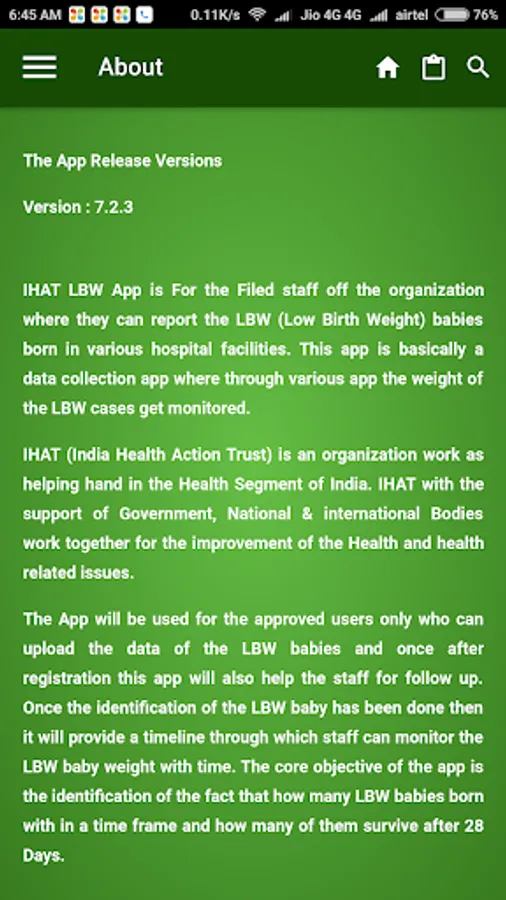 6:45 AM 0.11K/s Jio 4G 4G airtel 76%

About

The App Release Versions

Version : 7.2.3

IHAT LBW App is For the Filed staff off the organization where they can report the LBW (Low Birth Weight) babies born in various hospital facilities. This app is basically a data collection app where through various app the weight of the LBW cases get monitored.

IHAT (India Health Action Trust) is an organization work as helping hand in the Health Segment of India. IHAT with the support of Government, National & international Bodies work together for the improvement of the Health and health related issues.

The App will be used for the approved users only who can upload the data of the LBW babies and once after registration this app will also help the staff for follow up. Once the identification of the LBW baby has been done then it will provide a timeline through which staff can monitor the LBW baby weight with time. The core objective of the app is the identification of the fact that how many LBW babies born with in a time frame and how many of them survive after 28 Days.